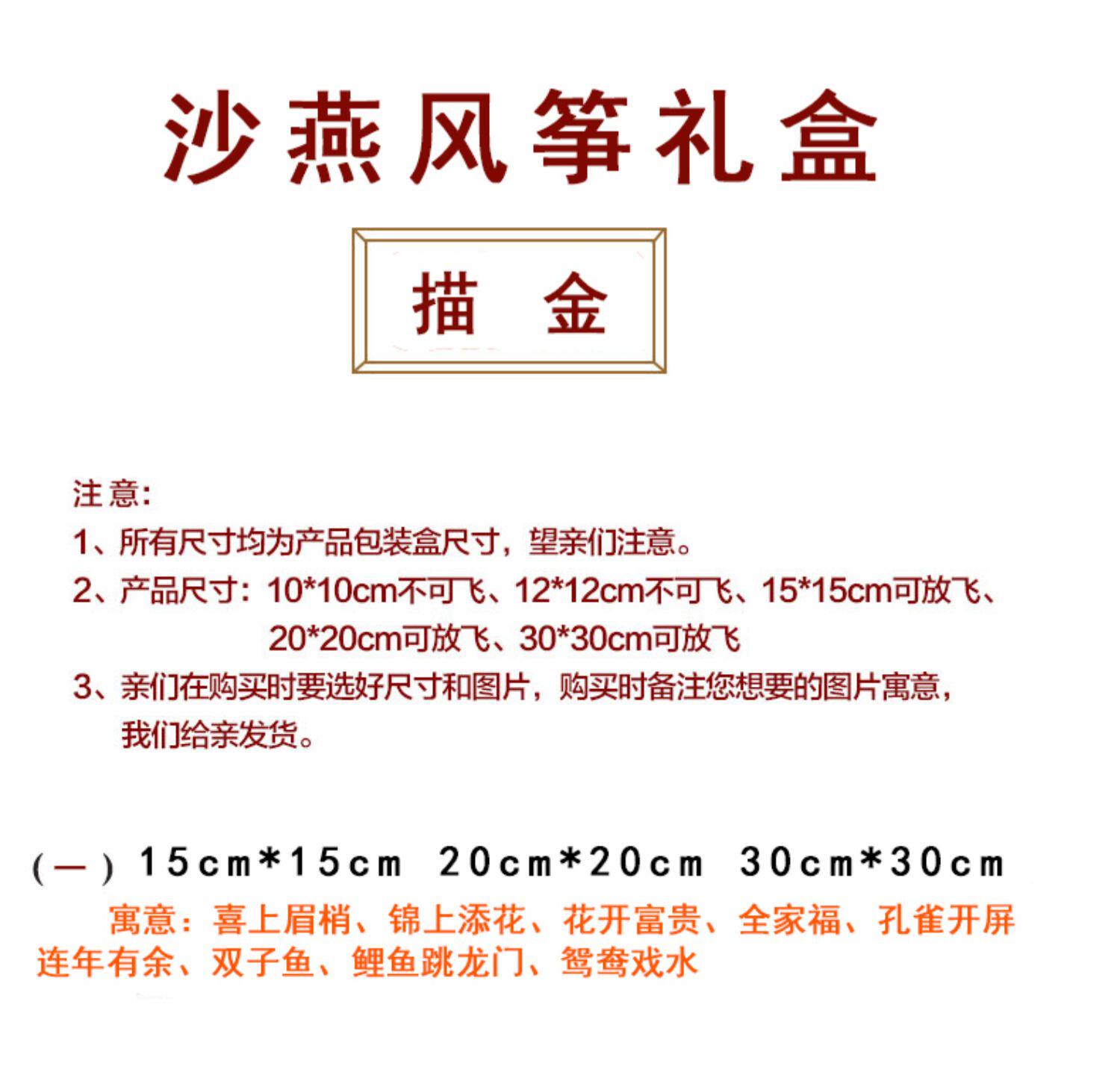 沙燕风筝礼盒

描 金

注意:

1、所有尺寸均为产品包装盒尺寸，望亲们注意。

2、产品尺寸：10*10cm不可飞、12*12cm不可飞、15*15cm可放飞、20*20cm可放飞、30*30cm可放飞

3、亲们在购买时要选好尺寸和图片，购买时备注您想要的图片寓意，我们给亲发货。

(一) 15cm*15cm 20cm*20cm 30cm*30cm

寓意：喜上眉梢、锦上添花、花开富贵、全家福、孔雀开屏连年有余、双子鱼、鲤鱼跳龙门、鸳鸯戏水